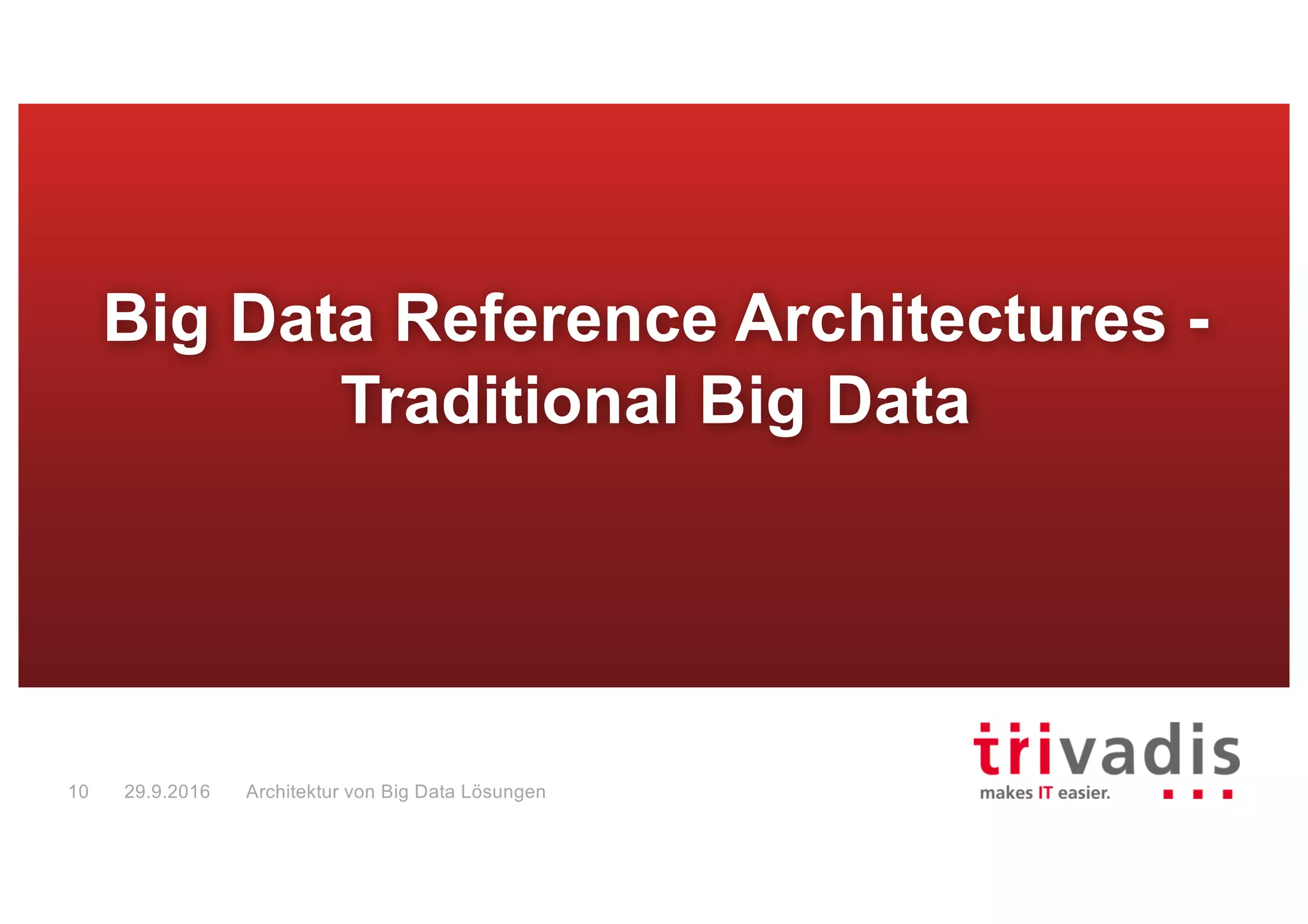 Big Data Reference Architectures - Traditional Big Data

10 29.9.2016 Architektur von Big Data Lösungen

trivadis
makes IT easier.